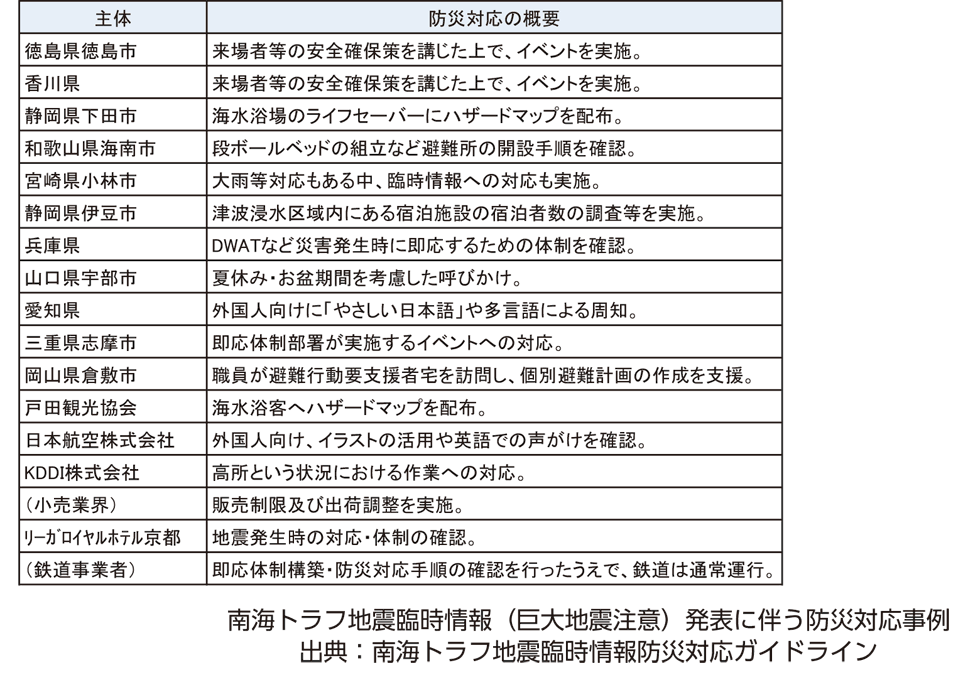 | 主体 | 防災対応の概要 |
|---|---|
| 徳島県徳島市 | 来場者等の安全確保策を講じた上で、イベントを実施。 |
| 香川県 | 来場者等の安全確保策を講じた上で、イベントを実施。 |
| 静岡県下田市 | 海水浴場のライフセーバーにハザードマップを配布。 |
| 和歌山県海南市 | 段ボールベッドの組立など避難所の開設手順を確認。 |
| 宮崎県小林市 | 大雨等対応もある中、臨時情報への対応も実施。 |
| 静岡県伊豆市 | 津波浸水区域内にある宿泊施設の宿泊者数の調査等を実施。 |
| 兵庫県 | DWATなど災害発生時に即応するための体制を確認。 |
| 山口県宇部市 | 夏休み・お盆期間を考慮した呼びかけ。 |
| 愛知県 | 外国人向けに「やさしい日本語」や多言語による周知。 |
| 三重県志摩市 | 即応体制部署が実施するイベントへの対応。 |
| 岡山県倉敷市 | 職員が避難行動要支援者宅を訪問し、個別避難計画の作成を支援。 |
| 戸田観光協会 | 海水浴客へハザードマップを配布。 |
| 日本航空株式会社 | 外国人向け、イラストの活用や英語での声がけを確認。 |
| KDDI株式会社 | 高所という状況における作業への対応。 |
| （小売業界） | 販売制限及び出荷調整を実施。 |
| リーガロイヤルホテル京都 | 地震発生時の対応・体制の確認。 |
| （鉄道事業者） | 即応体制構築・防災対応手順の確認を行ったうえで、鉄道は通常運行。 |

南海トラフ地震臨時情報（巨大地震注意）発表に伴う防災対応事例
出典：南海トラフ地震臨時情報防災対応ガイドライン